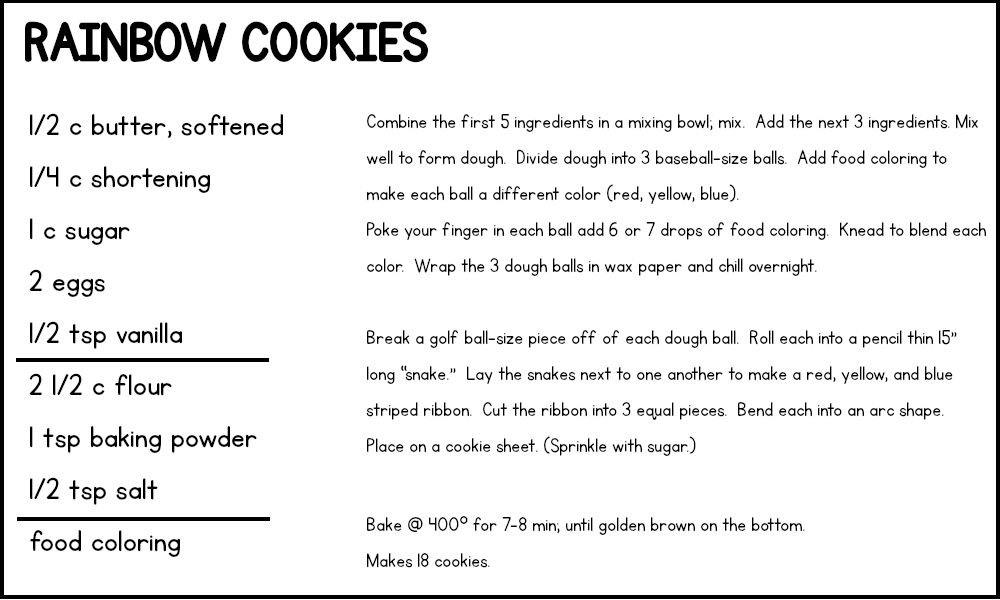 RAINBOW COOKIES

1/2 c butter, softened
1/4 c shortening
1 c sugar
2 eggs
1/2 tsp vanilla

2 1/2 c flour
1 tsp baking powder
1/2 tsp salt

food coloring

Combine the first 5 ingredients in a mixing bowl; mix. Add the next 3 ingredients. Mix well to form dough. Divide dough into 3 baseball-size balls. Add food coloring to make each ball a different color (red, yellow, blue).
Poke your finger in each ball add 6 or 7 drops of food coloring. Knead to blend each color. Wrap the 3 dough balls in wax paper and chill overnight.

Break a golf ball-size piece off of each dough ball. Roll each into a pencil thin 15" long "snake." Lay the snakes next to one another to make a red, yellow, and blue striped ribbon. Cut the ribbon into 3 equal pieces. Bend each into an arc shape. Place on a cookie sheet. (Sprinkle with sugar.)

Bake @ 400° for 7-8 min; until golden brown on the bottom.
Makes 18 cookies.